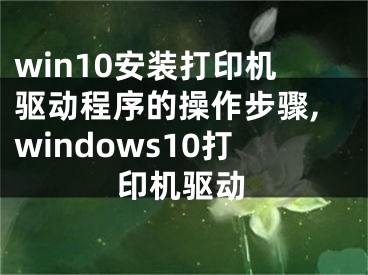 win10安装打印机驱动程序的操作步骤,windows10打印机驱动